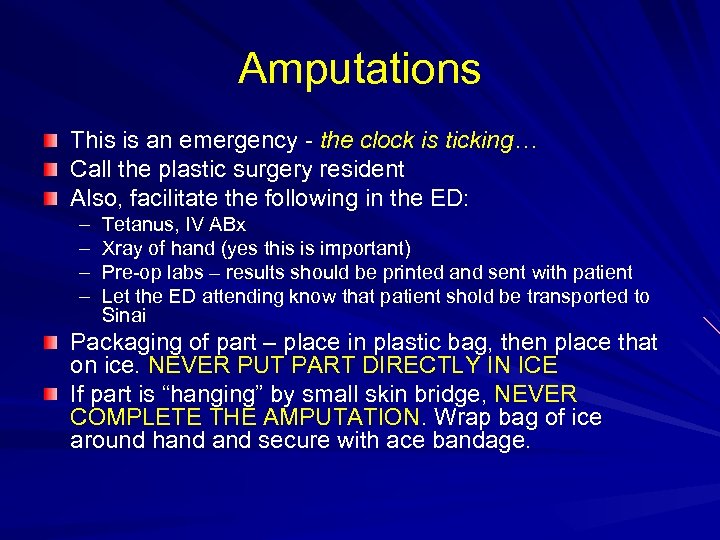 Amputations

This is an emergency - the clock is ticking…

Call the plastic surgery resident

Also, facilitate the following in the ED:

– Tetanus, IV ABx

– Xray of hand (yes this is important)

– Pre-op labs – results should be printed and sent with patient

– Let the ED attending know that patient shold be transported to Sinai

Packaging of part – place in plastic bag, then place that on ice. NEVER PUT PART DIRECTLY IN ICE

If part is “hanging” by small skin bridge, NEVER COMPLETE THE AMPUTATION. Wrap bag of ice around hand and secure with ace bandage.